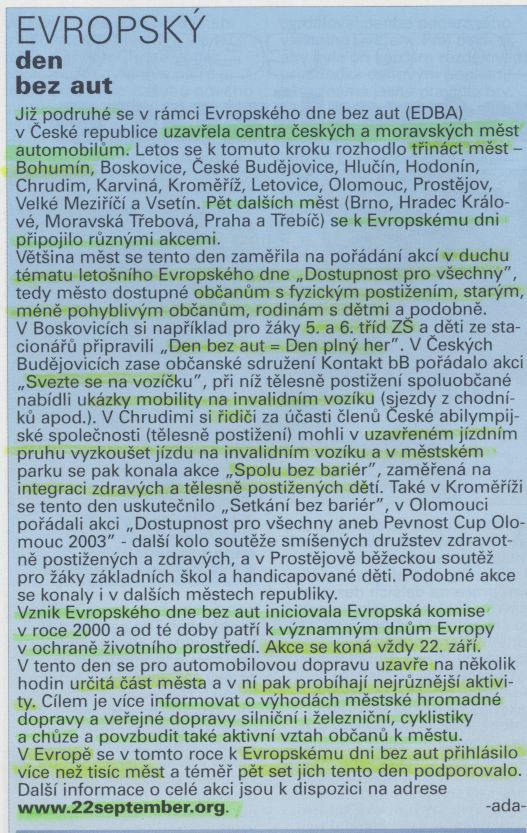 EVROPSKÝ
den
bez aut

Již podruhé se v rámci Evropského dne bez aut (EDBA) v České republice uzavřela centra českých a moravských měst automobilům. Letos se k tomuto kroku rozhodlo třináct měst – Bohumín, Boskovice, České Budějovice, Hlučín, Hodonín, Chrudim, Karviná, Kroměříž, Letovice, Olomouc, Prostějov, Velké Meziříčí a Vsetín. Pět dalších měst (Brno, Hradec Králové, Moravská Třebová, Praha a Třebíč) se k Evropskému dni připojilo různými akcemi.
Většina měst se tento den zaměřila na pořádání akcí v duchu tématu letošního Evropského dne „Dostupnost pro všechny", tedy město dostupné občanům s fyzickým postižením, starým, méně pohyblivým občanům, rodinám s dětmi a podobně.
V Boskovicích si například pro žáky 5. a 6. tříd ZŠ a děti ze stacionářů připravili „Den bez aut = Den plný her". V Českých Budějovicích zase občanské sdružení Kontakt bB pořádalo akci „Svezte se na vozíčku", při níž tělesně postižení spoluobčané nabídli ukázky mobility na invalidním vozíku (sjezdy z chodníků apod.). V Chrudimi si řidiči za účasti členů České abilympijské společnosti (tělesně postižení) mohli v uzavřeném jízdním pruhu vyzkoušet jízdu na invalidním vozíku a v městském parku se pak konala akce „Spolu bez bariér", zaměřená na integraci zdravých a tělesně postižených dětí. Také v Kroměříži se tento den uskutečnilo „Setkání bez bariér", v Olomouci pořádali akci „Dostupnost pro všechny aneb Pevnost Cup Olomouc 2003" - další kolo soutěže smíšených družstev zdravotně postižených a zdravých, a v Prostějově běžeckou soutěž pro žáky základních škol a handicapované děti. Podobné akce se konaly i v dalších městech republiky.
Vznik Evropského dne bez aut iniciovala Evropská komise v roce 2000 a od té doby patří k významným dnům Evropy v ochraně životního prostředí. Akce se koná vždy 22. září.
V tento den se pro automobilovou dopravu uzavře na několik hodin určitá část města a v ní pak probíhají nejrůznější aktivity. Cílem je více informovat o výhodách městské hromadné dopravy a veřejné dopravy silniční i železniční, cyklistiky a chůze a povzbudit také aktivní vztah občanů k městu.
V Evropě se v tomto roce k Evropskému dni bez aut přihlásilo více než tisíc měst a téměř pět set jich tento den podporovalo. Další informace o celé akci jsou k dispozici na adrese www.22september.org.
-ada-